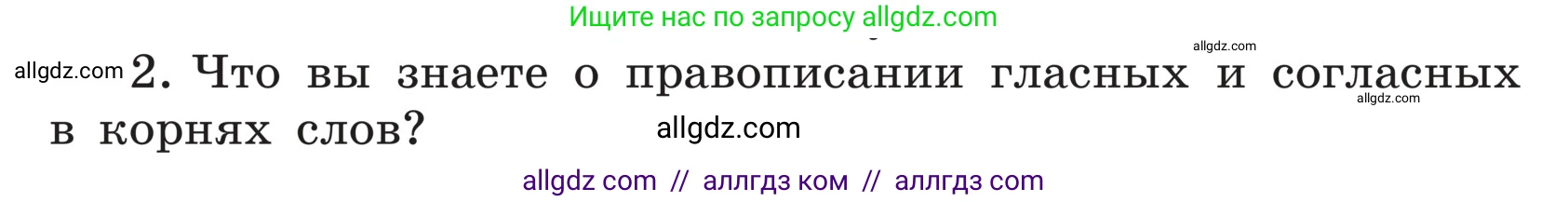 Ищите нас по запросу allgdz.com

allgdz.com

allgdz.com 2. Что вы знаете о правописании гласных и согласных в корнях слов?

allgdz.com

allgdz.com

allgdz com // аллгдз ком // аллгдз com